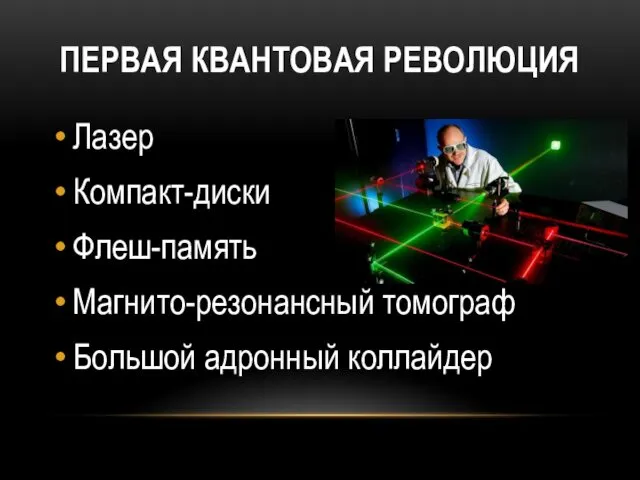 ПЕРВАЯ КВАНТОВАЯ РЕВОЛЮЦИЯ

• Лазер
• Компакт-диски
• Флеш-память
• Магнито-резонансный томограф
• Большой адронный коллайдер